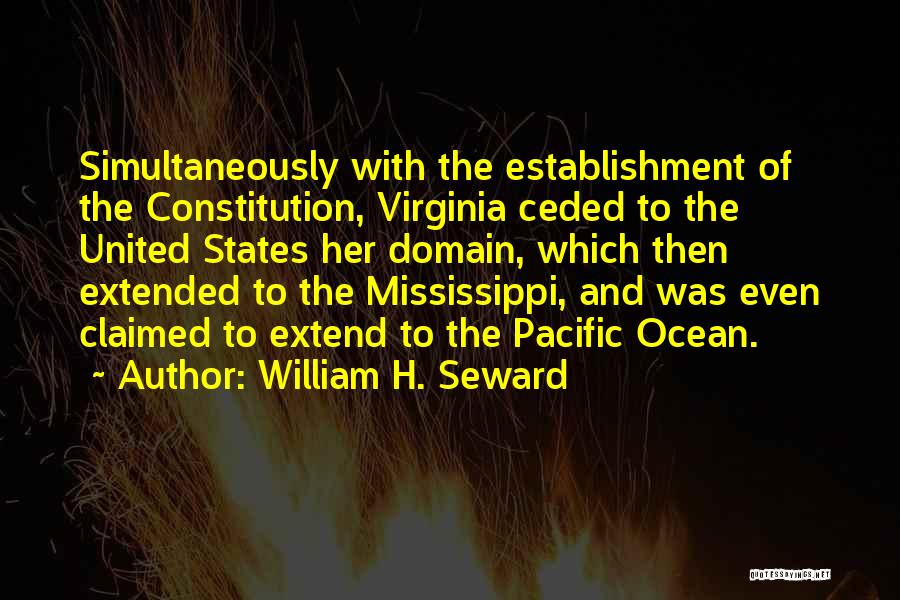 Simultaneously with the establishment of the Constitution, Virginia ceded to the United States her domain, which then extended to the Mississippi, and was even claimed to extend to the Pacific Ocean.

~ Author: William H. Seward

QUOTESSAYINGS.NET